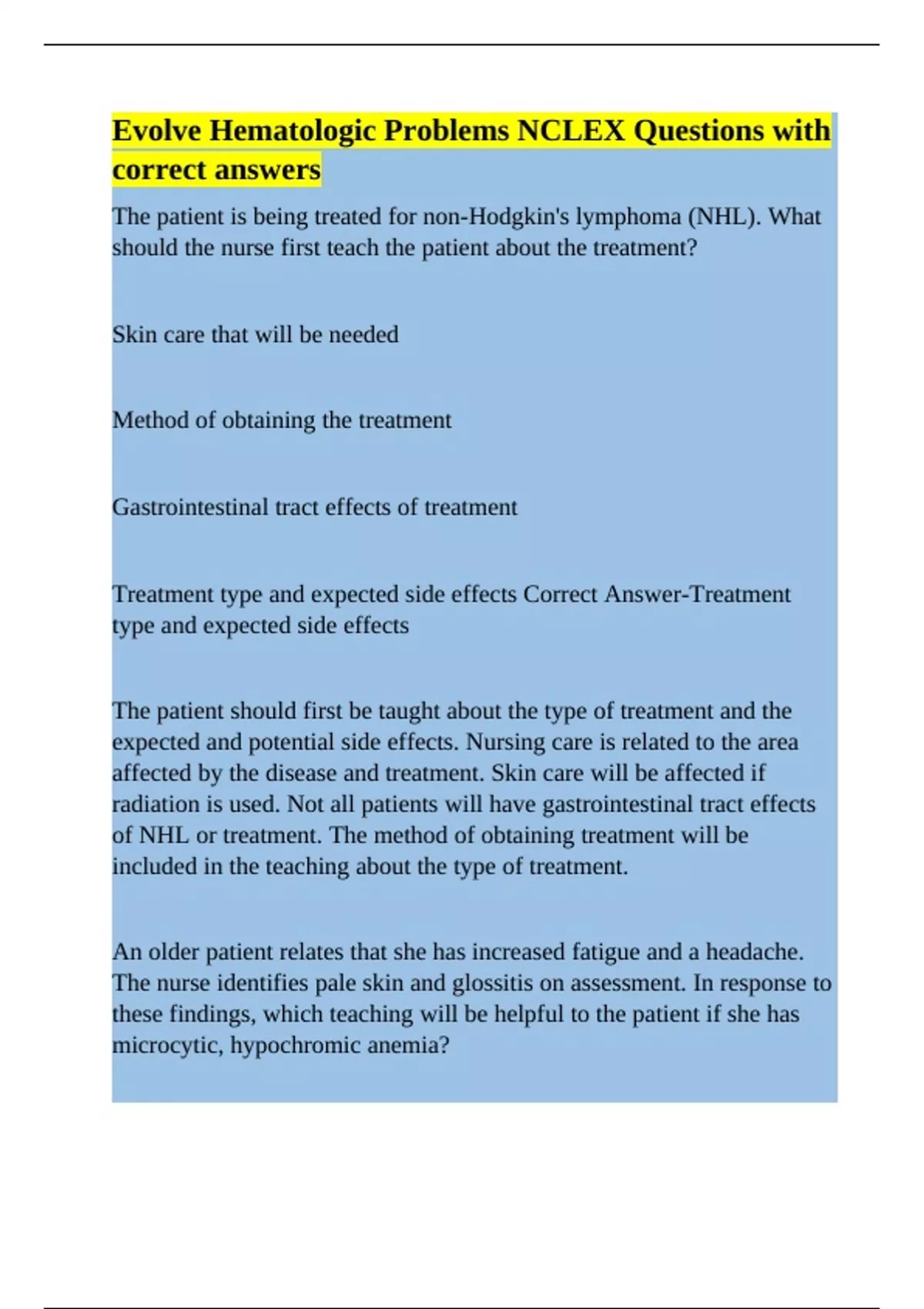 Evolve Hematologic Problems NCLEX Questions with correct answers

The patient is being treated for non-Hodgkin's lymphoma (NHL). What should the nurse first teach the patient about the treatment?

Skin care that will be needed

Method of obtaining the treatment

Gastrointestinal tract effects of treatment

Treatment type and expected side effects Correct Answer-Treatment type and expected side effects

The patient should first be taught about the type of treatment and the expected and potential side effects. Nursing care is related to the area affected by the disease and treatment. Skin care will be affected if radiation is used. Not all patients will have gastrointestinal tract effects of NHL or treatment. The method of obtaining treatment will be included in the teaching about the type of treatment.

An older patient relates that she has increased fatigue and a headache. The nurse identifies pale skin and glossitis on assessment. In response to these findings, which teaching will be helpful to the patient if she has microcytic, hypochromic anemia?